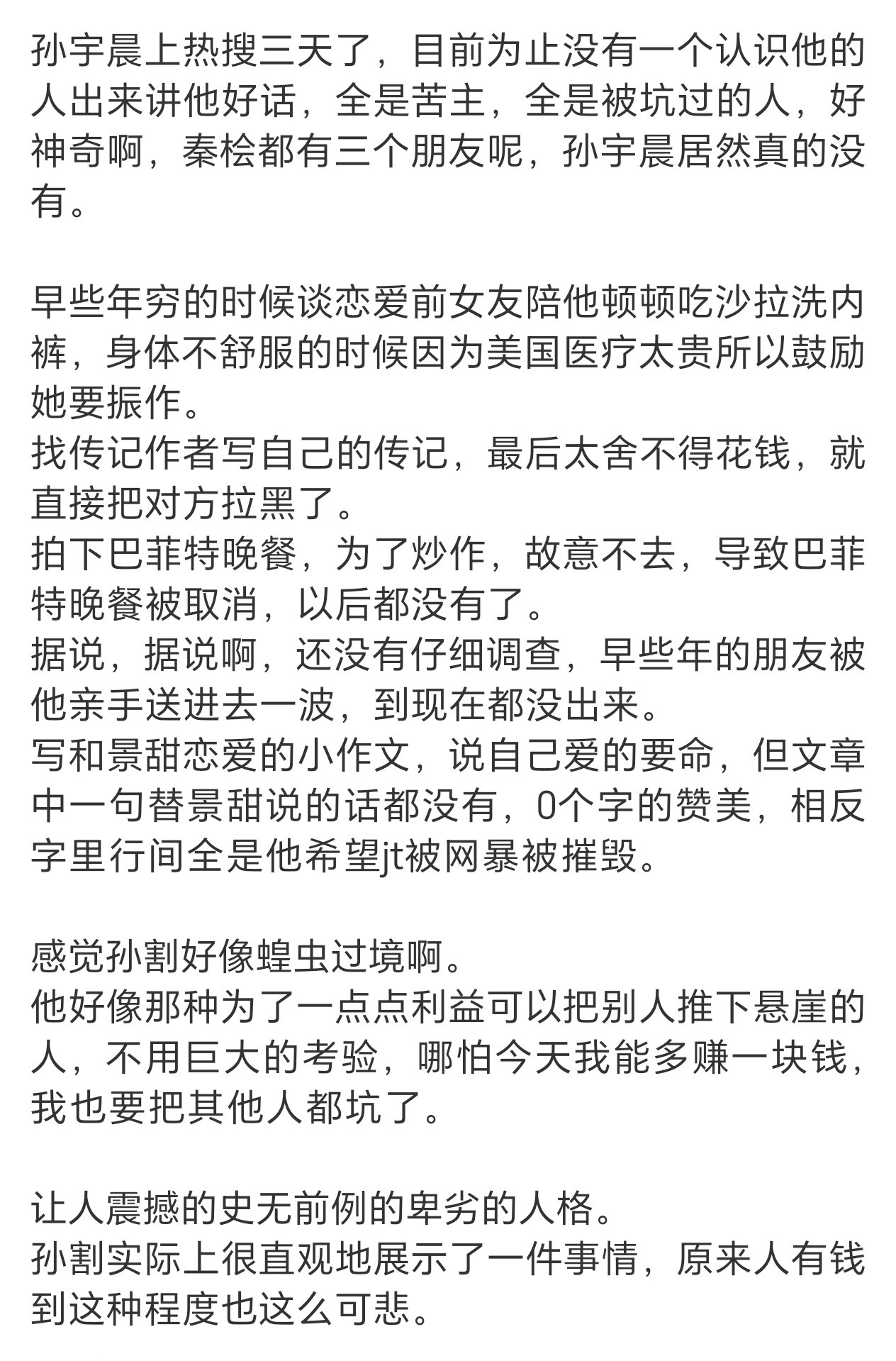 孙宇晨上热搜三天了，目前为止没有一个认识他的人出来讲他好话，全是苦主，全是被坑过的人，好神奇啊，秦桧都有三个朋友呢，孙宇晨居然真的没有。

早些年穷的时候谈恋爱前女友陪他顿顿吃沙拉洗内裤，身体不舒服的时候因为美国医疗太贵所以鼓励她要振作。
找传记作者写自己的传记，最后太舍不得花钱，就直接把对方拉黑了。
拍下巴菲特晚餐，为了炒作，故意不去，导致巴菲特晚餐被取消，以后都没有了。
据说，据说啊，还没有仔细调查，早些年的朋友被他亲手送进去一波，到现在都没出来。
写和景甜恋爱的小作文，说自己爱的要命，但文章中一句替景甜说的话都没有，0个字的赞美，相反字里行间全是他希望jt被网暴被摧毁。

感觉孙割好像蝗虫过境啊。
他好像那种为了一点点利益可以把别人推下悬崖的人，不用巨大的考验，哪怕今天我能多赚一块钱，我也要把其他人都坑了。

让人震撼的史无前例的卑劣的人格。
孙割实际上很直观地展示了一件事情，原来人有钱到这种程度也这么可悲。